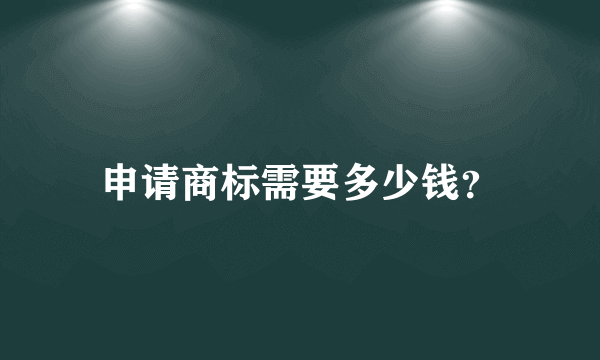 申请商标需要多少钱?